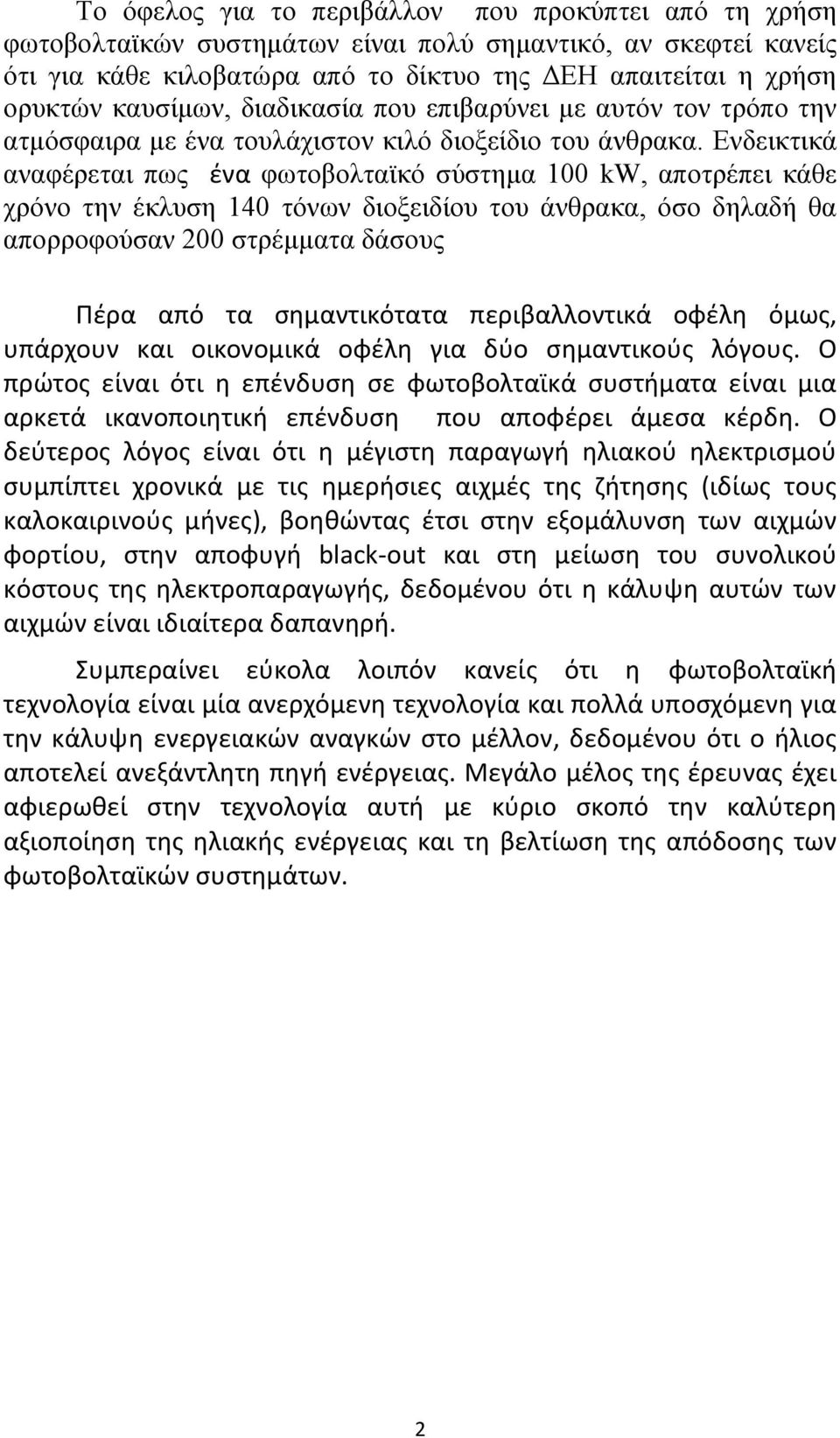 Το όφελος για το περιβάλλον που προκύπτει από τη χρήση φωτοβολταϊκών συστημάτων είναι πολύ σημαντικό, αν σκεφτεί κανείς ότι για κάθε κιλοβατώρα από το δίκτυο της ΔΕΗ απαιτείται η χρήση ορυκτών καυσίμων, διαδικασία που επιβαρύνει με αυτόν τον τρόπο την ατμόσφαιρα με ένα τουλάχιστον κιλό διοξείδιο του άνθρακα. Ενδεικτικά αναφέρεται πως ένα φωτοβολταϊκό σύστημα 100 kW, αποτρέπει κάθε χρόνο την έκλυση 140 τόνων διοξειδίου του άνθρακα, όσο δηλαδή θα απορροφούσαν 200 στρέμματα δάσους

Πέρα από τα σημαντικότατα περιβαλλοντικά οφέλη όμως, υπάρχουν και οικονομικά οφέλη για δύο σημαντικούς λόγους. Ο πρώτος είναι ότι η επένδυση σε φωτοβολταϊκά συστήματα είναι μια αρκετά ικανοποιητική επένδυση που αποφέρει άμεσα κέρδη. Ο δεύτερος λόγος είναι ότι η μέγιστη παραγωγή ηλιακού ηλεκτρισμού συμπίπτει χρονικά με τις ημερήσιες αιχμές της ζήτησης (ιδίως τους καλοκαιρινούς μήνες), βοηθώντας έτσι στην εξομάλυνση των αιχμών φορτίου, στην αποφυγή black-out και στη μείωση του συνολικού κόστους της ηλεκτροπαραγωγής, δεδομένου ότι η κάλυψη αυτών των αιχμών είναι ιδιαίτερα δαπανηρή.

Συμπεραίνει εύκολα λοιπόν κανείς ότι η φωτοβολταϊκή τεχνολογία είναι μία ανερχόμενη τεχνολογία και πολλά υποσχόμενη για την κάλυψη ενεργειακών αναγκών στο μέλλον, δεδομένου ότι ο ήλιος αποτελεί ανεξάντλητη πηγή ενέργειας. Μεγάλο μέλος της έρευνας έχει αφιερωθεί στην τεχνολογία αυτή με κύριο σκοπό την καλύτερη αξιοποίηση της ηλιακής ενέργειας και τη βελτίωση της απόδοσης των φωτοβολταϊκών συστημάτων.

2